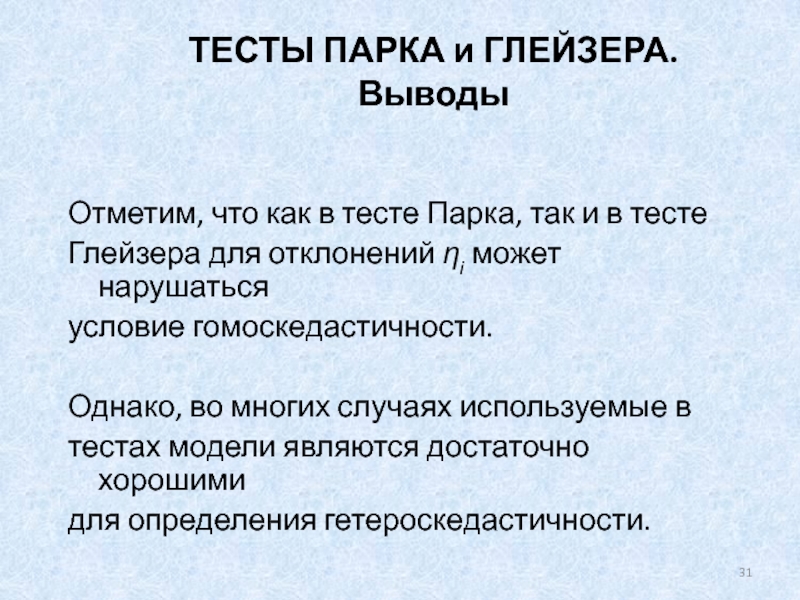 ТЕСТЫ ПАРКА и ГЛЕЙЗЕРА.
Выводы

Отметим, что как в тесте Парка, так и в тесте Глейзера для отклонений $\eta_i$ может нарушаться условие гомоскедастичности.

Однако, во многих случаях используемые в тестах модели являются достаточно хорошими для определения гетероскедастичности.

31